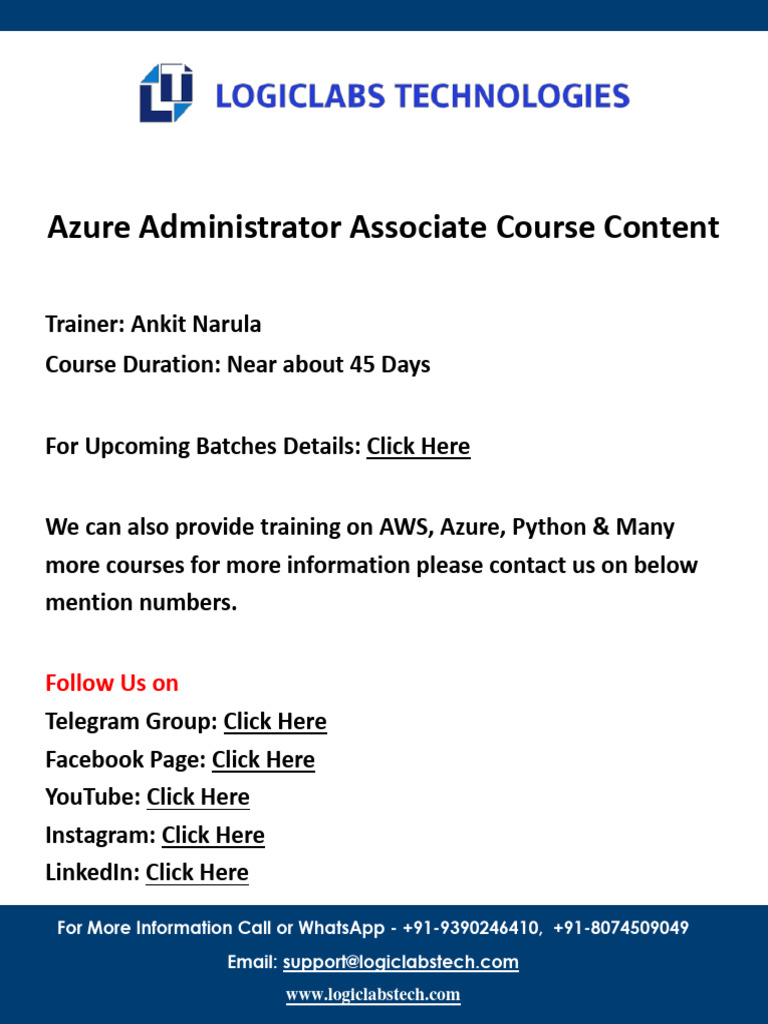 LOGICLABS TECHNOLOGIES

Azure Administrator Associate Course Content

Trainer: Ankit Narula
Course Duration: Near about 45 Days

For Upcoming Batches Details: Click Here

We can also provide training on AWS, Azure, Python & Many more courses for more information please contact us on below mention numbers.

Follow Us on
Telegram Group: Click Here
Facebook Page: Click Here
YouTube: Click Here
Instagram: Click Here
LinkedIn: Click Here

For More Information Call or WhatsApp - +91-9390246410, +91-8074509049
Email: support@logiclabstech.com
www.logiclabstech.com